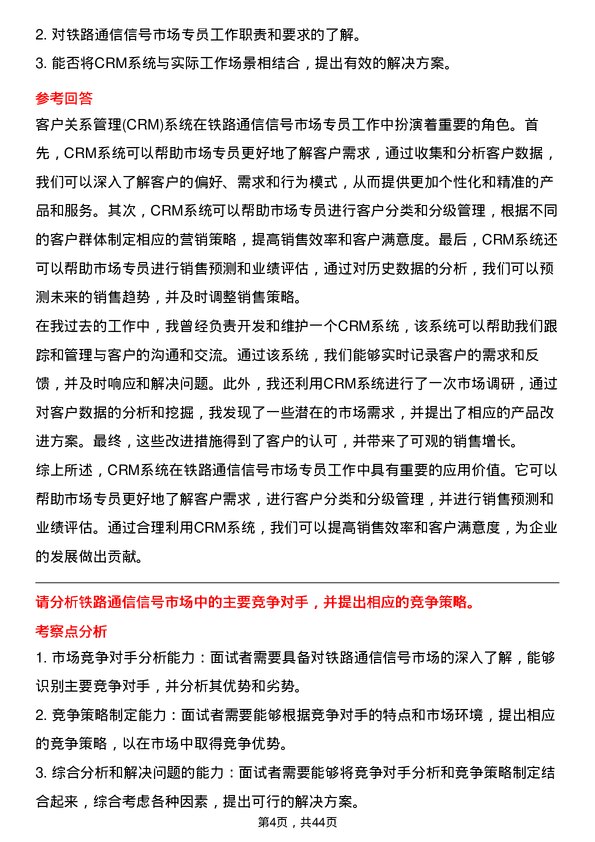 2. 对铁路通信信号市场专员工作职责和要求的了解。

3. 能否将CRM系统与实际工作场景相结合，提出有效的解决方案。

参考回答

客户关系管理(CRM)系统在铁路通信信号市场专员工作中扮演着重要的角色。首先，CRM系统可以帮助市场专员更好地了解客户需求，通过收集和分析客户数据，我们可以深入了解客户的偏好、需求和行为模式，从而提供更加个性化和精准的产品和服务。其次，CRM系统可以帮助市场专员进行客户分类和分级管理，根据不同的客户群体制定相应的营销策略，提高销售效率和客户满意度。最后，CRM系统还可以帮助市场专员进行销售预测和业绩评估，通过对历史数据的分析，我们可以预测未来的销售趋势，并及时调整销售策略。

在我过去的工作中，我曾经负责开发和维护一个CRM系统，该系统可以帮助我们跟踪和管理与客户的沟通和交流。通过该系统，我们能够实时记录客户的需求和反馈，并及时响应和解决问题。此外，我还利用CRM系统进行了一次市场调研，通过对客户数据的分析和挖掘，我发现了一些潜在的市场需求，并提出了相应的产品改进方案。最终，这些改进措施得到了客户的认可，并带来了可观的销售增长。

综上所述，CRM系统在铁路通信信号市场专员工作中具有重要的应用价值。它可以帮助市场专员更好地了解客户需求，进行客户分类和分级管理，并进行销售预测和业绩评估。通过合理利用CRM系统，我们可以提高销售效率和客户满意度，为企业的发展做出贡献。

请分析铁路通信信号市场中的主要竞争对手，并提出相应的竞争策略。

考察点分析

1. 市场竞争对手分析能力：面试者需要具备对铁路通信信号市场的深入了解，能够识别主要竞争对手，并分析其优势和劣势。

2. 竞争策略制定能力：面试者需要能够根据竞争对手的特点和市场环境，提出相应的竞争策略，以在市场中取得竞争优势。

3. 综合分析和解决问题的能力：面试者需要能够将竞争对手分析和竞争策略制定结合起来，综合考虑各种因素，提出可行的解决方案。

第4页，共44页